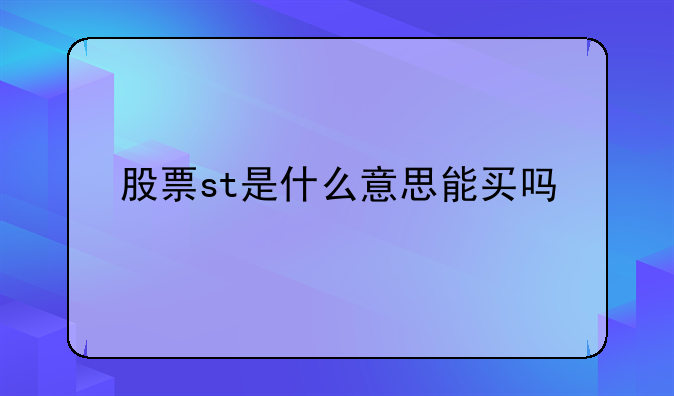 股票st是什么意思能买吗